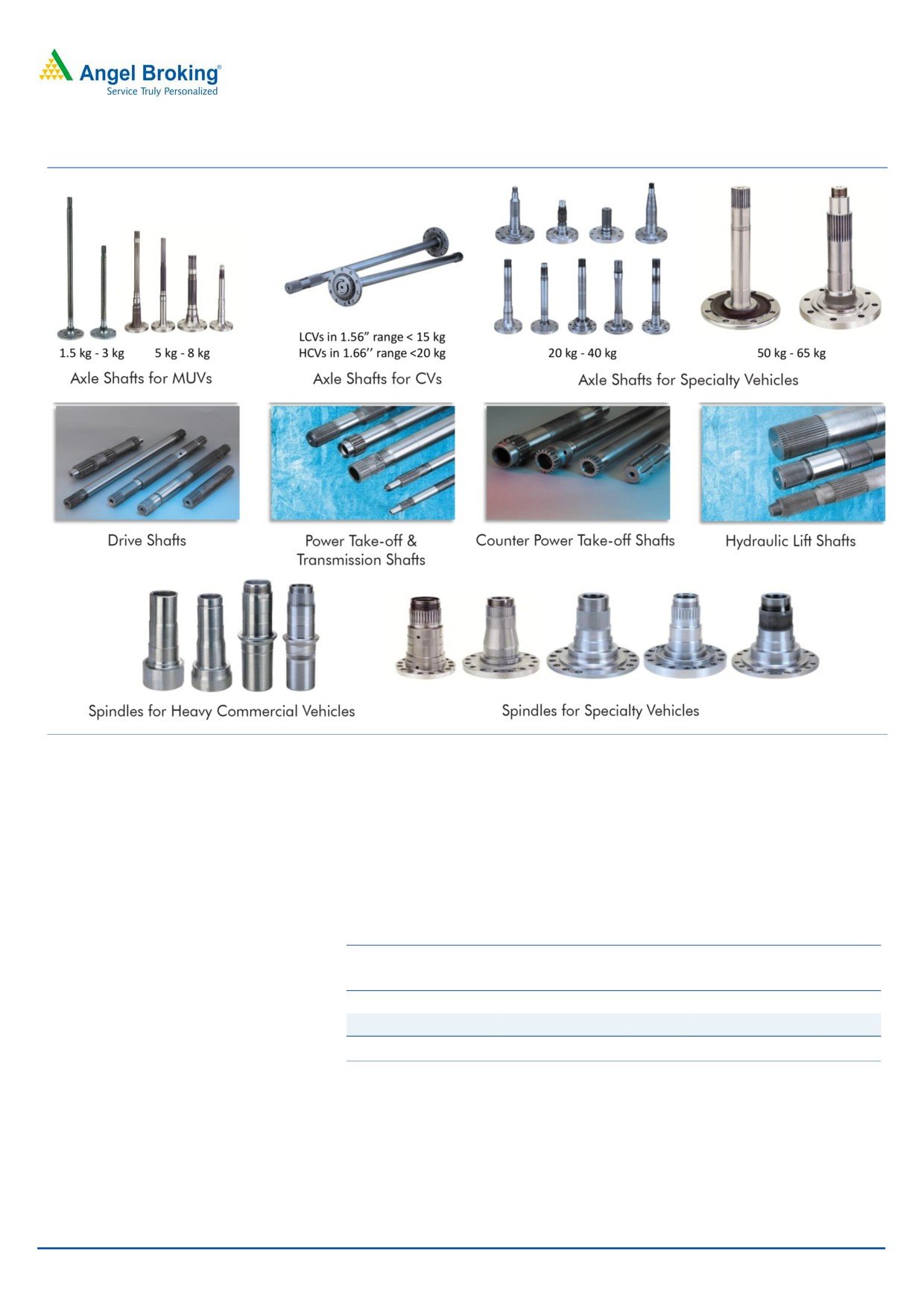 Angel Broking®
Service Truly Personalized

1.5 kg - 3 kg 5 kg - 8 kg
Axle Shafts for MUVs

LCVs in 1.56" range < 15 kg
HCVs in 1.66'' range <20 kg
Axle Shafts for CVs

20 kg - 40 kg 50 kg - 65 kg
Axle Shafts for Specialty Vehicles

Drive Shafts

Power Take-off & Transmission Shafts

Counter Power Take-off Shafts

Hydraulic Lift Shafts

Spindles for Heavy Commercial Vehicles

Spindles for Specialty Vehicles